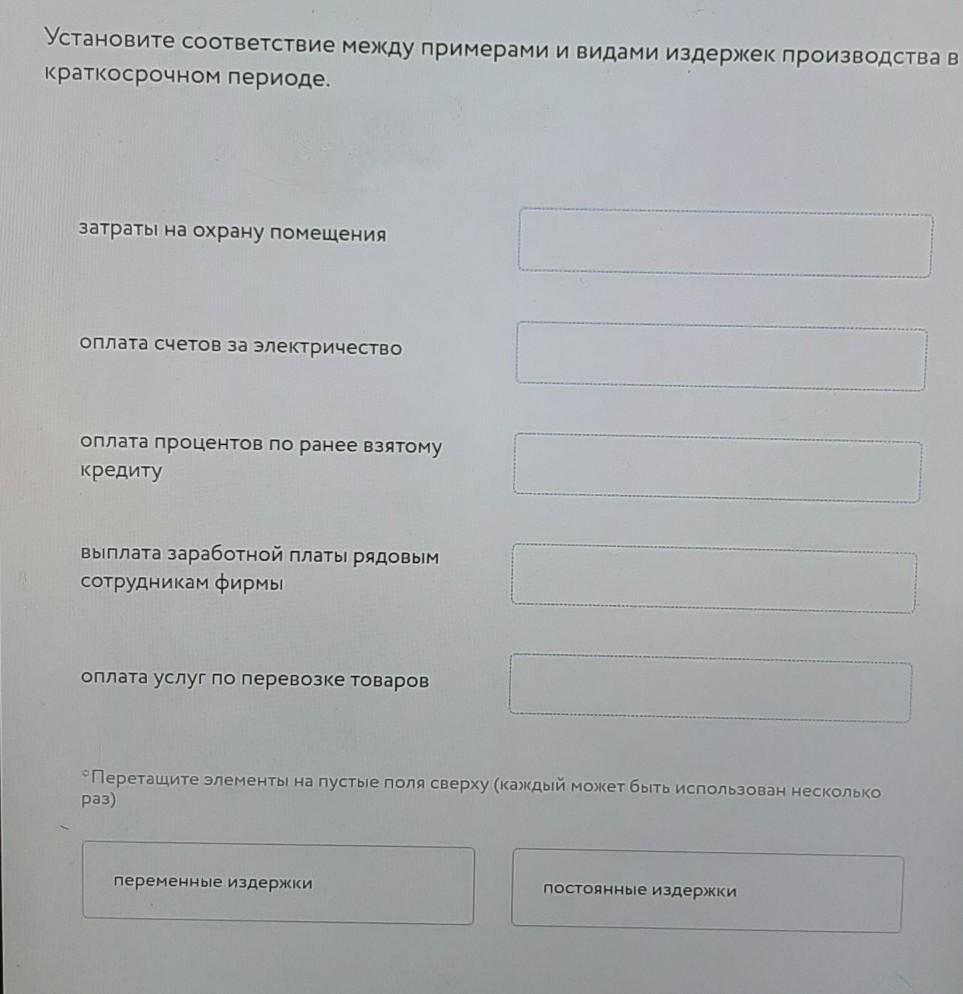 Установите соответствие между примерами и видами издержек производства в краткосрочном периоде.

затраты на охрану помещения

оплата счетов за электричество

оплата процентов по ранее взятому кредиту

выплата заработной платы рядовым сотрудникам фирмы

оплата услуг по перевозке товаров

*Перетащите элементы на пустые поля сверху (каждый может быть использован несколько раз)

переменные издержки

постоянные издержки